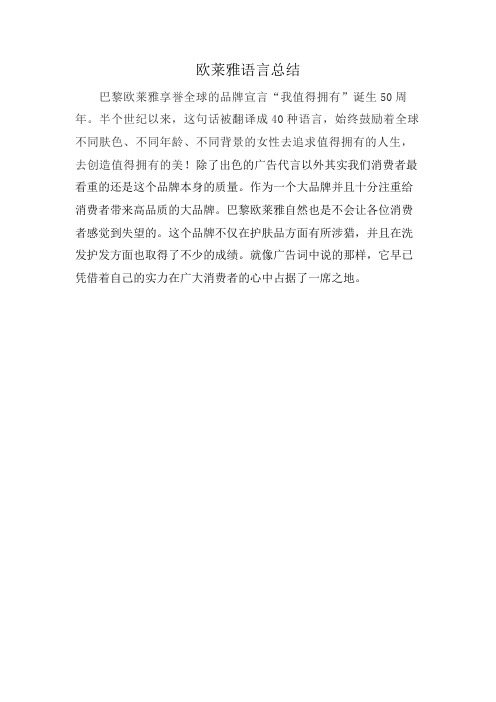 欧莱雅语言总结

巴黎欧莱雅享誉全球的品牌宣言“我值得拥有”诞生50周年。半个世纪以来，这句话被翻译成40种语言，始终鼓励着全球不同肤色、不同年龄、不同背景的女性去追求值得拥有的人生，去创造值得拥有的美！除了出色的广告代言以外其实我们消费者最看重的还是这个品牌本身的质量。作为一个大品牌并且十分注重给消费者带来高品质的大品牌。巴黎欧莱雅自然也是不会让各位消费者感觉到失望的。这个品牌不仅在护肤品方面有所涉猎，并且在洗发护发方面也取得了不少的成绩。就像广告词中说的那样，它早已凭借着自己的实力在广大消费者的心中占据了一席之地。